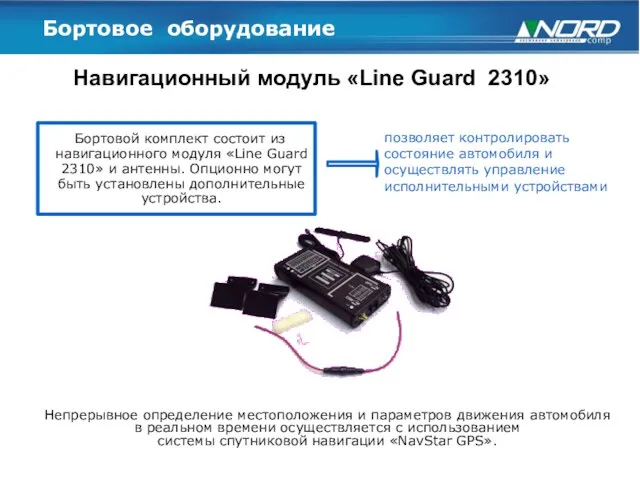 Бортовое оборудование

NORD comp

Навигационный модуль «Line Guard 2310»

Бортовой комплект состоит из навигационного модуля «Line Guard 2310» и антенны. Опционно могут быть установлены дополнительные устройства.

позволяет контролировать состояние автомобиля и осуществлять управление исполнительными устройствами

Непрерывное определение местоположения и параметров движения автомобиля в реальном времени осуществляется с использованием системы спутниковой навигации «NavStar GPS».